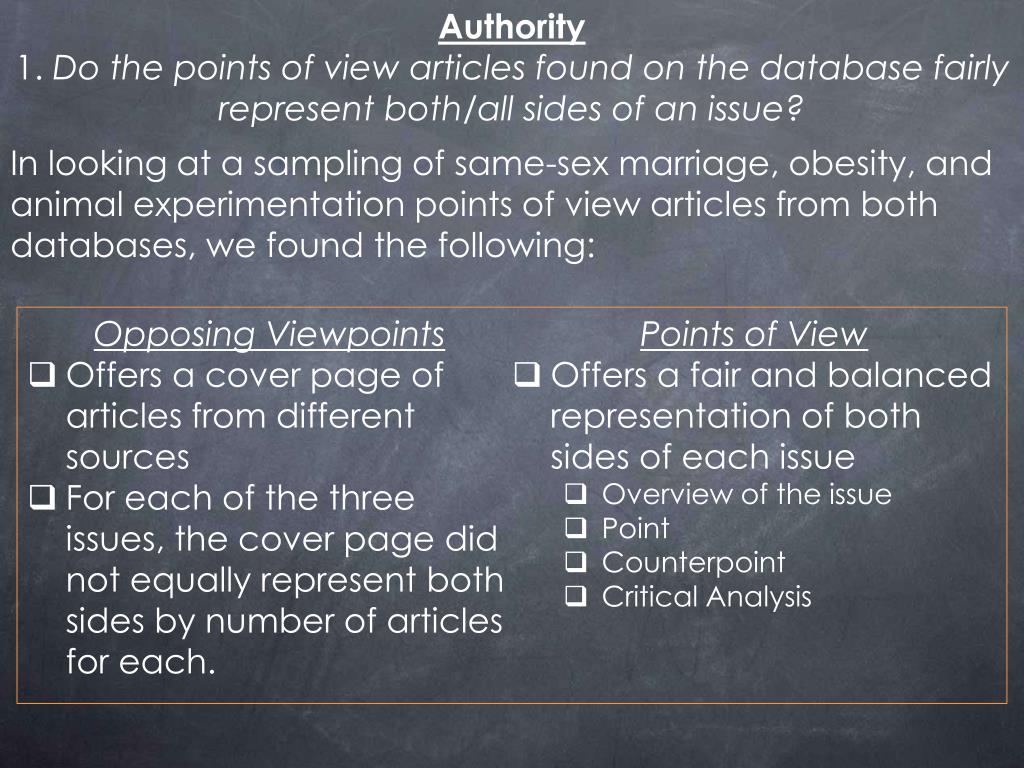 Authority

1. Do the points of view articles found on the database fairly represent both/all sides of an issue?

In looking at a sampling of same-sex marriage, obesity, and animal experimentation points of view articles from both databases, we found the following:

Opposing Viewpoints

❑ Offers a cover page of articles from different sources

❑ For each of the three issues, the cover page did not equally represent both sides by number of articles for each.

Points of View

❑ Offers a fair and balanced representation of both sides of each issue

❑ Overview of the issue

❑ Point

❑ Counterpoint

❑ Critical Analysis